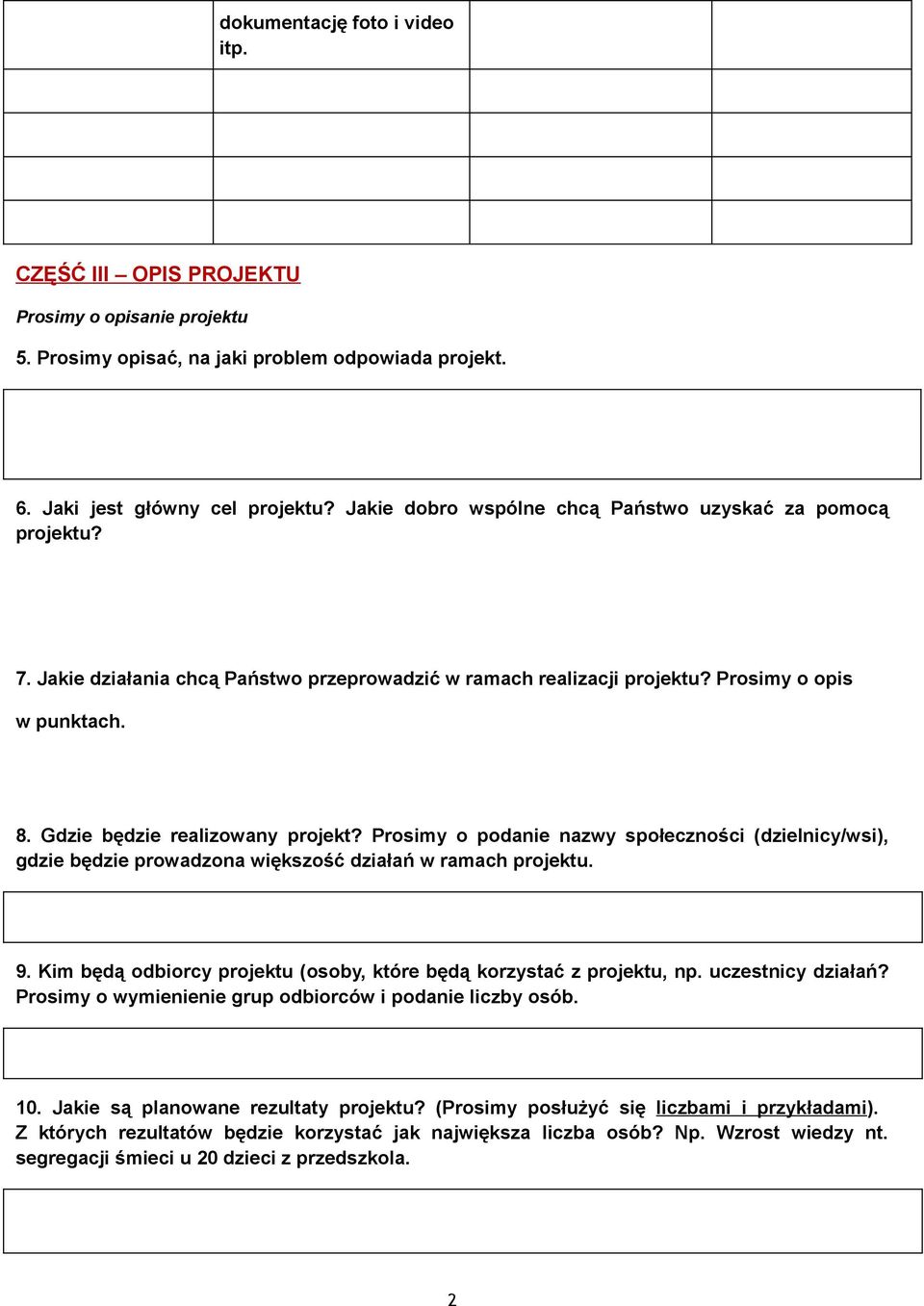 |  | dokumentację foto i video itp. |  |  |
|---|---|---|---|
|  |  |  |  |
|  |  |  |  |
|  |  |  |  |
|  |  |  |  |

CZĘŚĆ III – OPIS PROJEKTU

Prosimy o opisanie projektu

5. Prosimy opisać, na jaki problem odpowiada projekt.

6. Jaki jest główny cel projektu? Jakie dobro wspólne chcą Państwo uzyskać za pomocą projektu?

7. Jakie działania chcą Państwo przeprowadzić w ramach realizacji projektu? Prosimy o opis w punktach.

8. Gdzie będzie realizowany projekt? Prosimy o podanie nazwy społeczności (dzielnicy/wsi), gdzie będzie prowadzona większość działań w ramach projektu.

9. Kim będą odbiorcy projektu (osoby, które będą korzystać z projektu, np. uczestnicy działań? Prosimy o wymienienie grup odbiorców i podanie liczby osób.

10. Jakie są planowane rezultaty projektu? (Prosimy posłużyć się liczbami i przykładami). Z których rezultatów będzie korzystać jak największa liczba osób? Np. Wzrost wiedzy nt. segregacji śmieci u 20 dzieci z przedszkola.

2